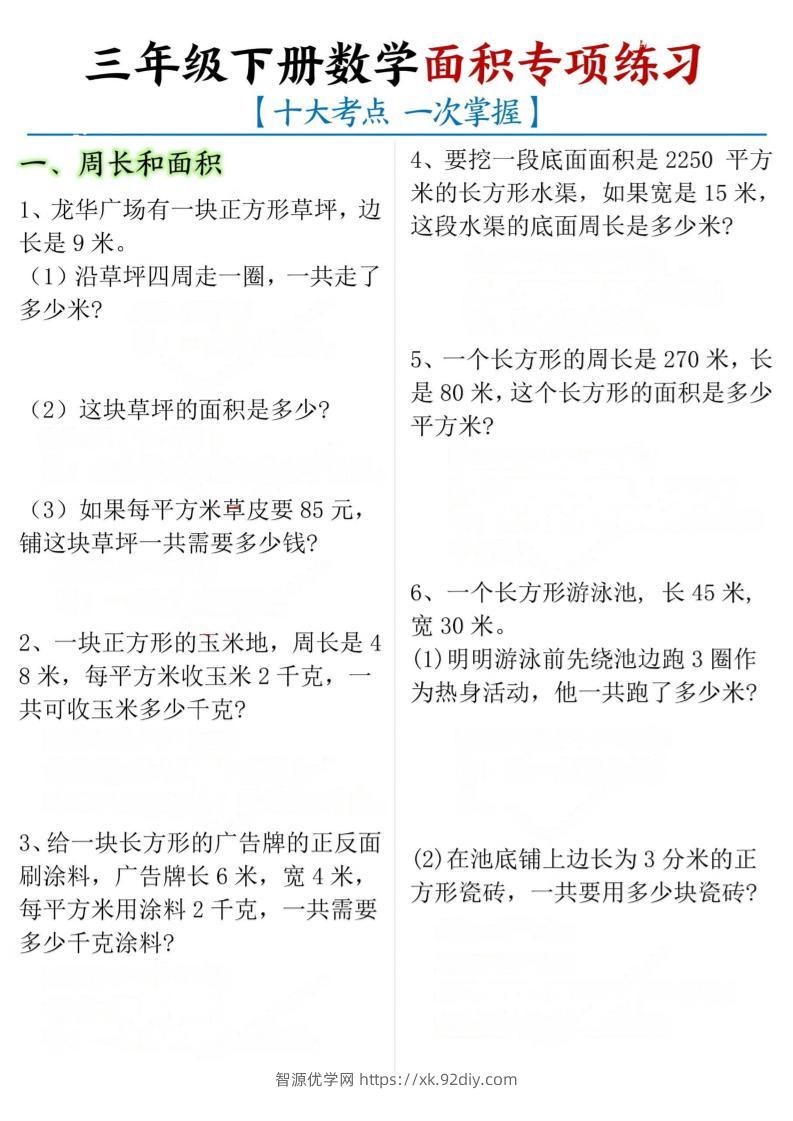 三年级下册数学面积专项练习

【十大考点 一次掌握】

一、周长和面积

1、龙华广场有一块正方形草坪，边长是 9 米。

（1）沿草坪四周走一圈，一共走了多少米？

（2）这块草坪的面积是多少？

（3）如果每平方米草皮要 85 元，铺这块草坪一共需要多少钱？

2、一块正方形的玉米地，周长是 48 米，每平方米收玉米 2 千克，一共可收玉米多少千克？

3、给一块长方形的广告牌的正反面刷涂料，广告牌长 6 米，宽 4 米，每平方米用涂料 2 千克，一共需要多少千克涂料？

4、要挖一段底面面积是 2250 平方米的长方形水渠，如果宽是 15 米，这段水渠的底面周长是多少米？

5、一个长方形的周长是 270 米，长是 80 米，这个长方形的面积是多少平方米？

6、一个长方形游泳池，长 45 米，宽 30 米。

(1)明明游泳前先绕池边跑 3 圈作为热身活动，他一共跑了多少米？

(2)在池底铺上边长为 3 分米的正方形瓷砖，一共要用多少块瓷砖？

智源优学网 https://xk.92diy.com